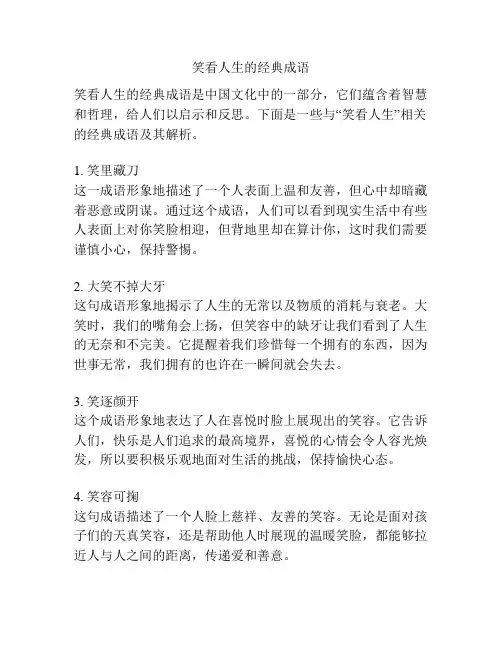 笑看人生的经典成语

笑看人生的经典成语是中国文化中的一部分，它们蕴含着智慧和哲理，给人们以启示和反思。下面是一些与“笑看人生”相关的经典成语及其解析。

1. 笑里藏刀
这一成语形象地描述了一个人表面上温和友善，但心中却暗藏着恶意或阴谋。通过这个成语，人们可以看到现实生活中有些人表面上对你笑脸相迎，但背地里却在算计你，这时我们需要谨慎小心，保持警惕。

2. 大笑不掉大牙
这句成语形象地揭示了人生的无常以及物质的消耗与衰老。大笑时，我们的嘴角会上扬，但笑容中的缺牙让我们看到了人生的无奈和不完美。它提醒着我们珍惜每一个拥有的东西，因为世事无常，我们拥有的也许在一瞬间就会失去。

3. 笑逐颜开
这个成语形象地表达了人在喜悦时脸上展现出的笑容。它告诉人们，快乐是人们追求的最高境界，喜悦的心情会令人容光焕发，所以要积极乐观地面对生活的挑战，保持愉快心态。

4. 笑容可掬
这句成语描述了一个人脸上慈祥、友善的笑容。无论是面对孩子们的天真笑容，还是帮助他人时展现的温暖笑脸，都能够拉近人与人之间的距离，传递爱和善意。